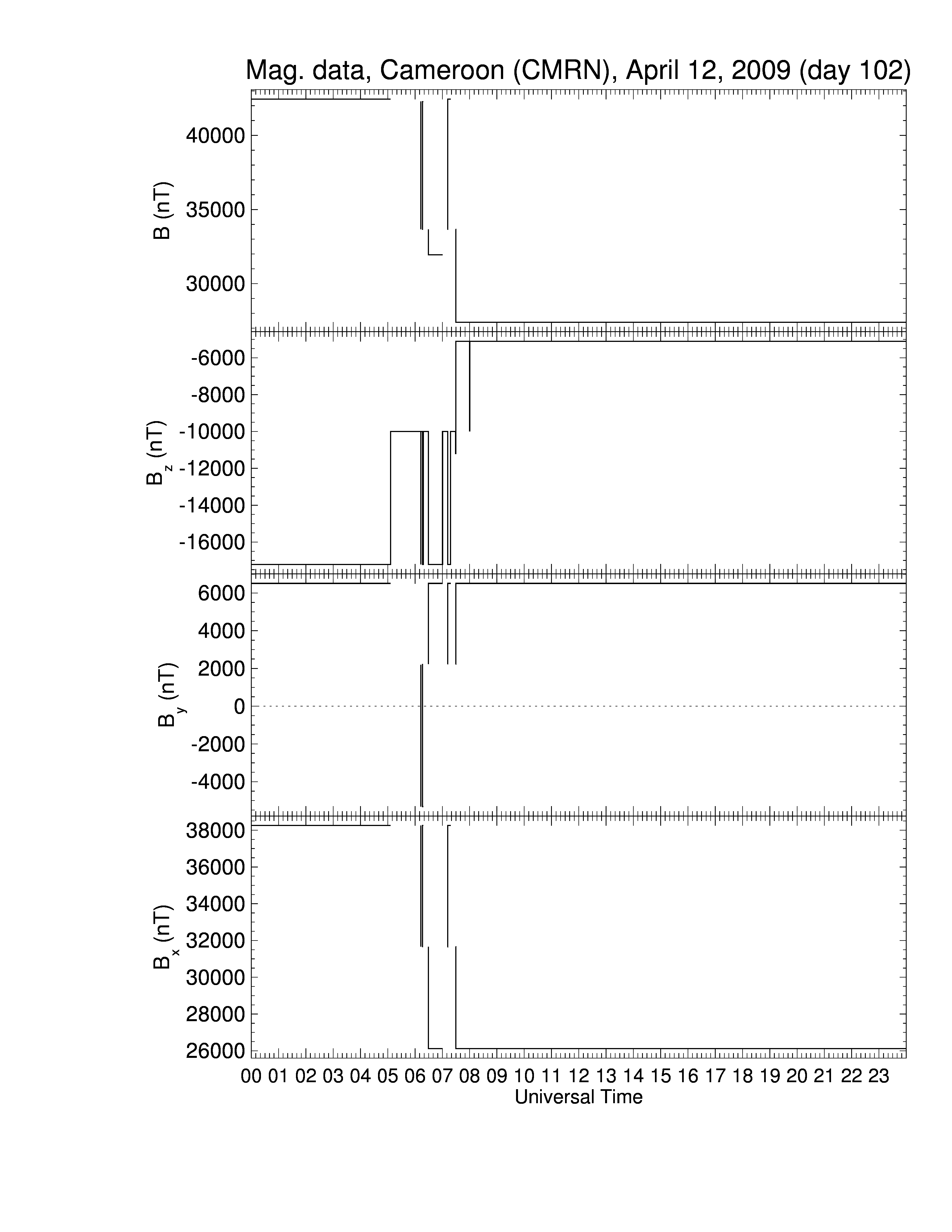 Mag. data, Cameroon (CMRN), April 12, 2009 (day 102)

B (nT)
40000
35000
30000

$B_z$ (nT)
-6000
-8000
-10000
-12000
-14000
-16000

$B_y$ (nT)
6000
4000
2000
0
-2000
-4000

$B_x$ (nT)
38000
36000
34000
32000
30000
28000
26000

00 01 02 03 04 05 06 07 08 09 10 11 12 13 14 15 16 17 18 19 20 21 22 23
Universal Time